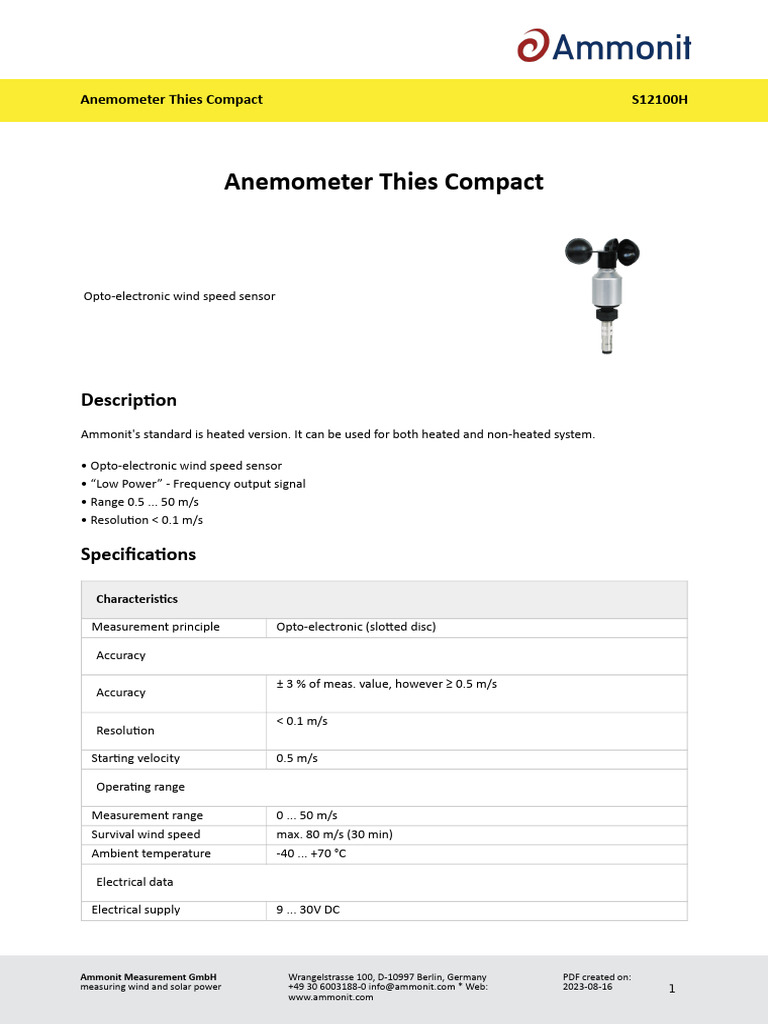 Ammonit

Anemometer Thies Compact

S12100H

Anemometer Thies Compact

Opto-electronic wind speed sensor

Description

Ammonit's standard is heated version. It can be used for both heated and non-heated system.

• Opto-electronic wind speed sensor
• “Low Power” - Frequency output signal
• Range 0.5 ... 50 m/s
• Resolution < 0.1 m/s

Specifications

| Characteristics | |
|---|---|
| Measurement principle | Opto-electronic (slotted disc) |
| Accuracy | |
| Accuracy | ± 3 % of meas. value, however ≥ 0.5 m/s |
| Resolution | < 0.1 m/s |
| Starting velocity | 0.5 m/s |
| Operating range | |
| Measurement range | 0 ... 50 m/s |
| Survival wind speed | max. 80 m/s (30 min) |
| Ambient temperature | -40 ... +70 °C |
| Electrical data | |
| Electrical supply | 9 ... 30V DC |

Ammonit Measurement GmbH
measuring wind and solar power

Wrangelstrasse 100, D-10997 Berlin, Germany
+49 30 6003188-0 info@ammonit.com * Web: www.ammonit.com

PDF created on:
2023-08-16

1